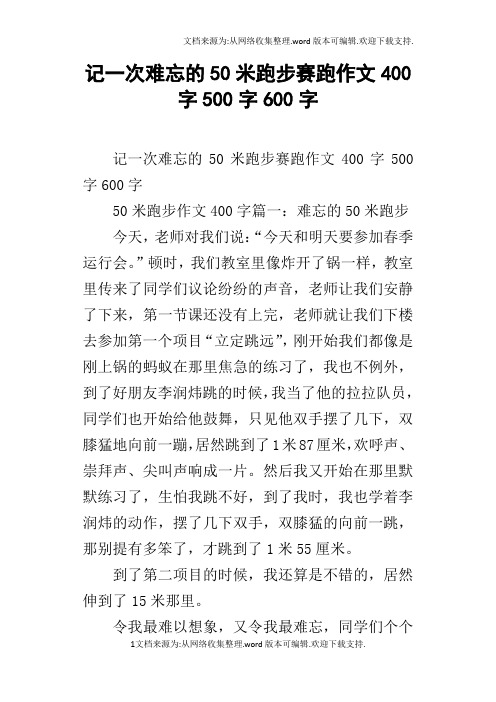 文档来源为:从网络收集整理.word版本可编辑.欢迎下载支持.

记一次难忘的50米跑步赛跑作文400字500字600字

记一次难忘的 50 米跑步赛跑作文 400 字 500 字 600 字

50 米跑步作文 400 字篇一：难忘的 50 米跑步

今天，老师对我们说：“今天和明天要参加春季运行会。”顿时，我们教室里像炸开了锅一样，教室里传来了同学们议论纷纷的声音，老师让我们安静了下来，第一节课还没有上完，老师就让我们下楼去参加第一个项目“立定跳远”，刚开始我们都像是刚上锅的蚂蚁在那里焦急的练习了，我也不例外，到了好朋友李润炜跳的时候，我当了他的拉拉队员，同学们也开始给他鼓舞，只见他双手摆了几下，双膝猛地向前一蹦，居然跳到了 1 米 87 厘米，欢呼声、崇拜声、尖叫声响成一片。然后我又开始在那里默默练习了，生怕我跳不好，到了我时，我也学着李润炜的动作，摆了几下双手，双膝猛的向前一跳，那别提有多笨了，才跳到了 1 米 55 厘米。

到了第二项目的时候，我还算是不错的，居然伸到了 15 米那里。

令我最难以想象，又令我最难忘，同学们个个

1文档来源为:从网络收集整理.word版本可编辑.欢迎下载支持.